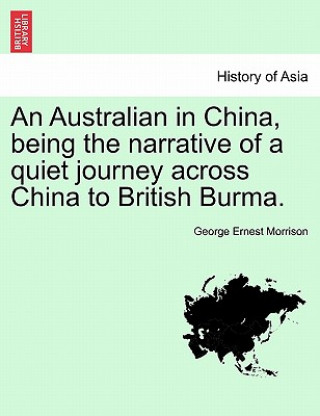 BRITISH LIBRARY

History of Asia

An Australian in China, being the narrative of a quiet journey across China to British Burma.

George Ernest Morrison